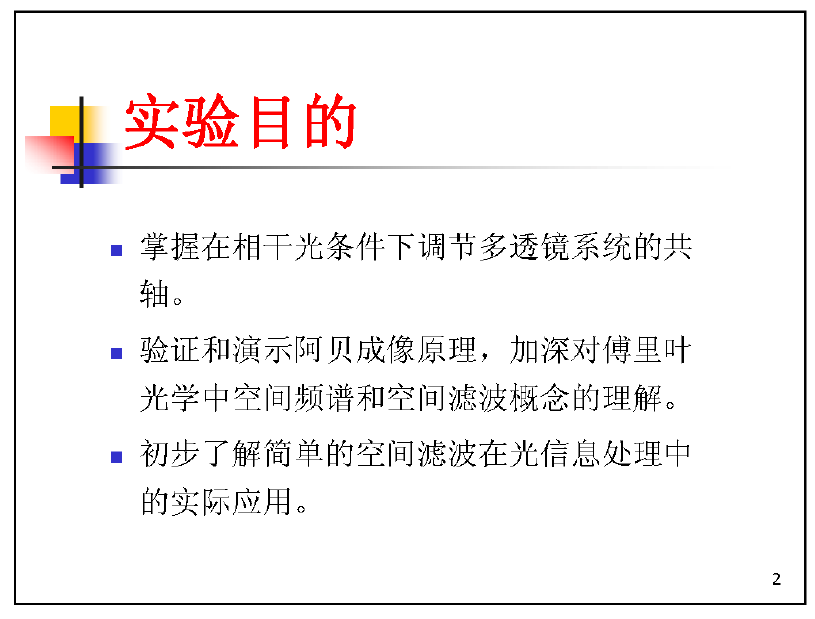 实验目的

• 掌握在相干光条件下调节多透镜系统的共轴。

• 验证和演示阿贝成像原理，加深对傅里叶光学中空间频谱和空间滤波概念的理解。

• 初步了解简单的空间滤波在光信息处理中的实际应用。

2